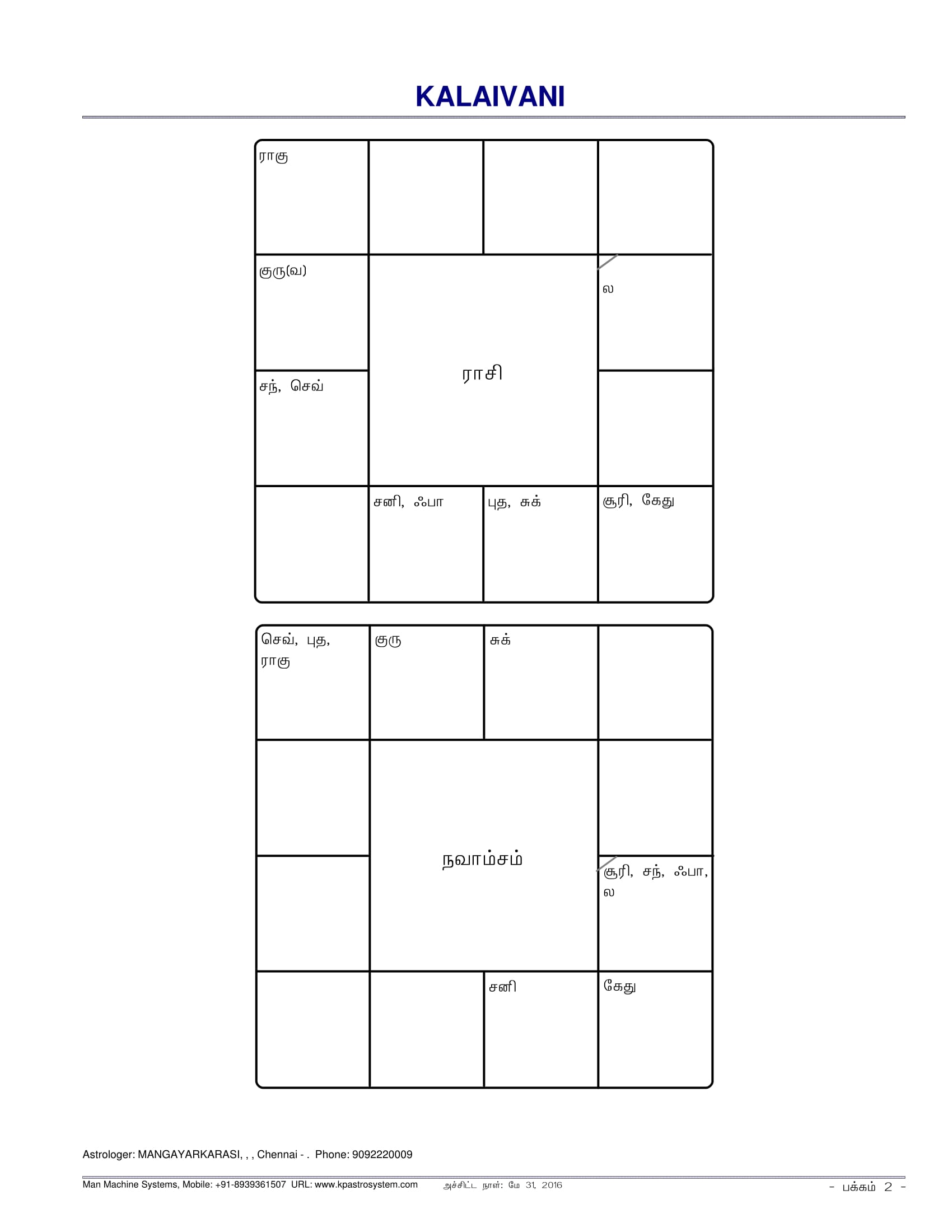 KALAIVANI

| ராகு | | | |
|---|---|---|---|
| குரு(வ) | ராசி | | ல |
| சந், செவ் | | | |
| | சனி, ஃபா | புத, சுக் | சூரி, கேது |

| செவ், புத, ராகு | குரு | சுக் | |
|---|---|---|---|
| | நவாம்சம் | | |
| | | | சூரி, சந், ஃபா, ல |
| | | சனி | கேது |

Astrologer: MANGAYARKARASI, , , Chennai - . Phone: 9092220009

Man Machine Systems, Mobile: +91-8939361507 URL: www.kpastrosystem.com அச்சிட்ட நாள்: மே 31, 2016 - பக்கம் 2 -